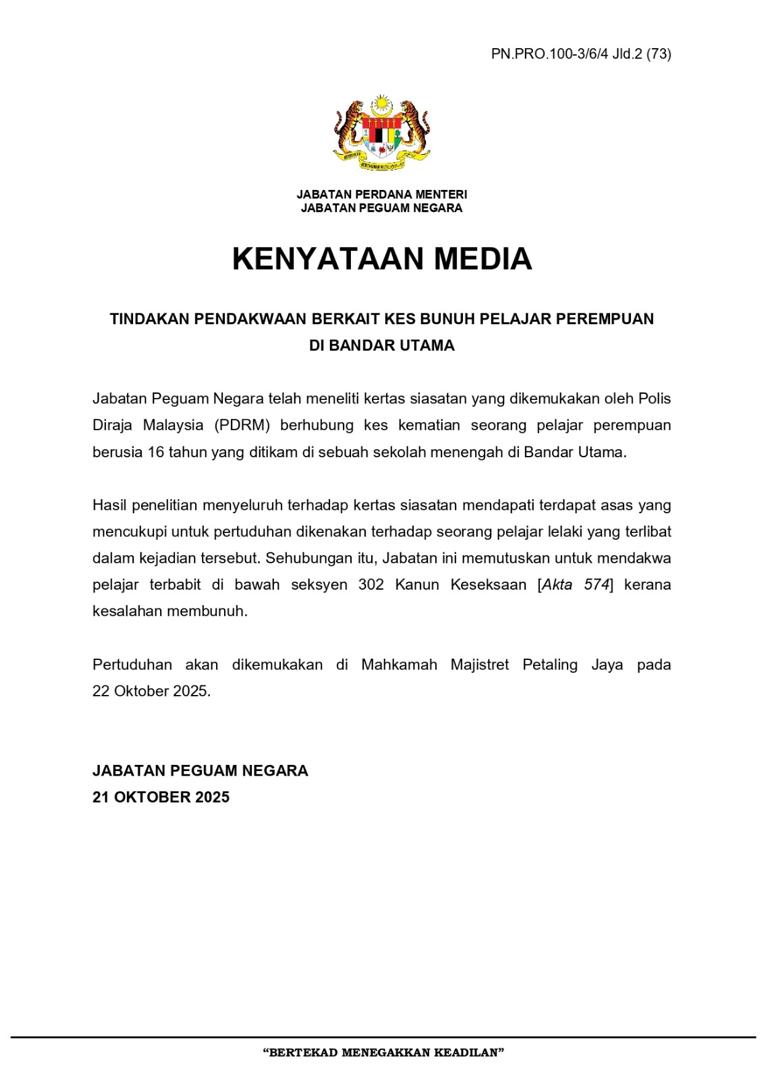 PN.PRO.100-3/6/4 Jld.2 (73)

JABATAN PERDANA MENTERI
JABATAN PEGUAM NEGARA

KENYATAAN MEDIA

TINDAKAN PENDAKWAAN BERKAIT KES BUNUH PELAJAR PEREMPUAN DI BANDAR UTAMA

Jabatan Peguam Negara telah meneliti kertas siasatan yang dikemukakan oleh Polis Diraja Malaysia (PDRM) berhubung kes kematian seorang pelajar perempuan berusia 16 tahun yang ditikam di sebuah sekolah menengah di Bandar Utama.

Hasil penelitian menyeluruh terhadap kertas siasatan mendapati terdapat asas yang mencukupi untuk pertuduhan dikenakan terhadap seorang pelajar lelaki yang terlibat dalam kejadian tersebut. Sehubungan itu, Jabatan ini memutuskan untuk mendakwa pelajar terbabit di bawah seksyen 302 Kanun Keseksaan [Akta 574] kerana kesalahan membunuh.

Pertuduhan akan dikemukakan di Mahkamah Majistret Petaling Jaya pada 22 Oktober 2025.

JABATAN PEGUAM NEGARA
21 OKTOBER 2025

"BERTEKAD MENEGAKKAN KEADILAN"